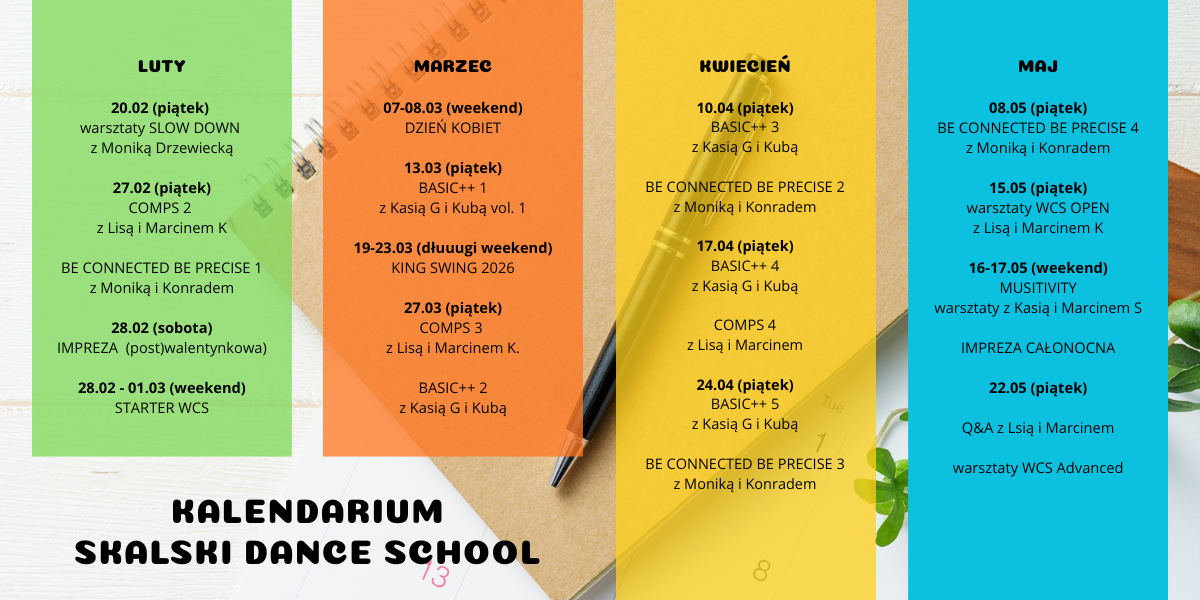 LUTY

20.02 (piątek)
warsztaty SLOW DOWN
z Moniką Drzewiecką

27.02 (piątek)
COMPS 2
z Lisą i Marcinem K

BE CONNECTED BE PRECISE 1
z Moniką i Konradem

28.02 (sobota)
IMPREZA (post)walentynkowa)

28.02 - 01.03 (weekend)
STARTER WCS

MARZEC

07-08.03 (weekend)
DZIEŃ KOBIET

13.03 (piątek)
BASIC++ 1
z Kasią G i Kubą vol. 1

19-23.03 (dłuuugi weekend)
KING SWING 2026

27.03 (piątek)
COMPS 3
z Lisą i Marcinem K.

BASIC++ 2
z Kasią G i Kubą

KWIECIEŃ

10.04 (piątek)
BASIC++ 3
z Kasią G i Kubą

BE CONNECTED BE PRECISE 2
z Moniką i Konradem

17.04 (piątek)
BASIC++ 4
z Kasią G i Kubą

COMPS 4
z Lisą i Marcinem

24.04 (piątek)
BASIC++ 5
z Kasią G i Kubą

BE CONNECTED BE PRECISE 3
z Moniką i Konradem

MAJ

08.05 (piątek)
BE CONNECTED BE PRECISE 4
z Moniką i Konradem

15.05 (piątek)
warsztaty WCS OPEN
z Lisą i Marcinem K

16-17.05 (weekend)
MUSITIVITY
warsztaty z Kasią i Marcinem S

IMPREZA CAŁONOCNA

22.05 (piątek)

Q&A z Lsią i Marcinem

warsztaty WCS Advanced

KALENDARIUM
SKALSKI DANCE SCHOOL